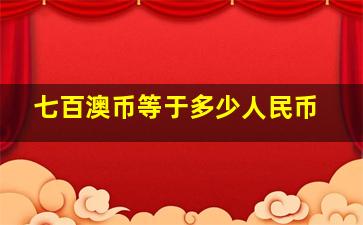 七百澳币等于多少人民币